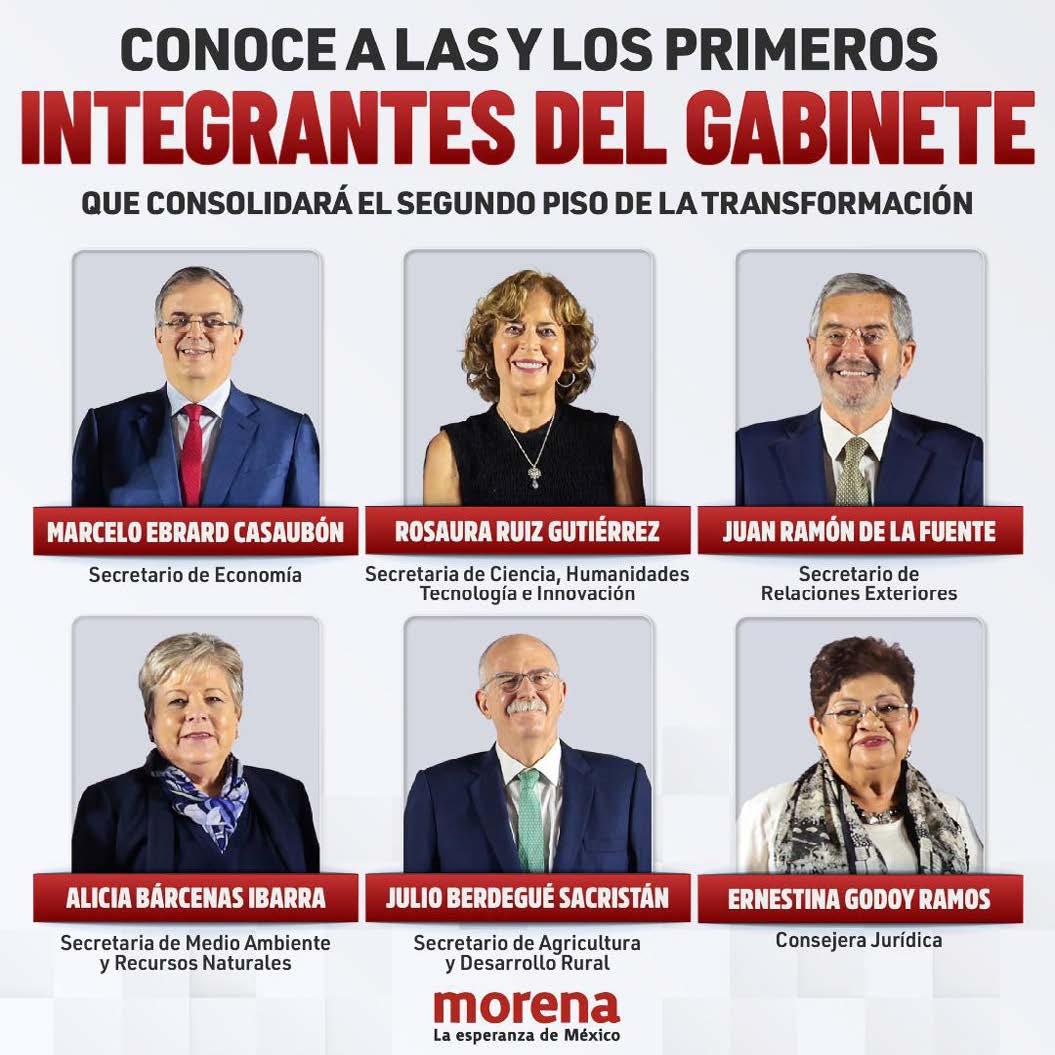 CONOCE A LAS Y LOS PRIMEROS
INTEGRANTES DEL GABINETE
QUE CONSOLIDARÁ EL SEGUNDO PISO DE LA TRANSFORMACIÓN

MARCELO EBRARD CASAUBÓN
Secretario de Economía

ROSAURA RUIZ GUTIÉRREZ
Secretaria de Ciencia, Humanidades Tecnología e Innovación

JUAN RAMÓN DE LA FUENTE
Secretario de Relaciones Exteriores

ALICIA BÁRCENAS IBARRA
Secretaria de Medio Ambiente y Recursos Naturales

JULIO BERDEGUÉ SACRISTÁN
Secretario de Agricultura y Desarrollo Rural

ERNESTINA GODOY RAMOS
Consejera Jurídica

morena
La esperanza de México